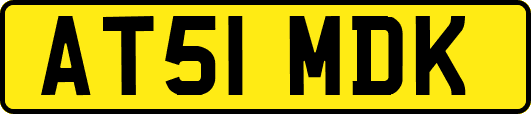 AT51 MDK